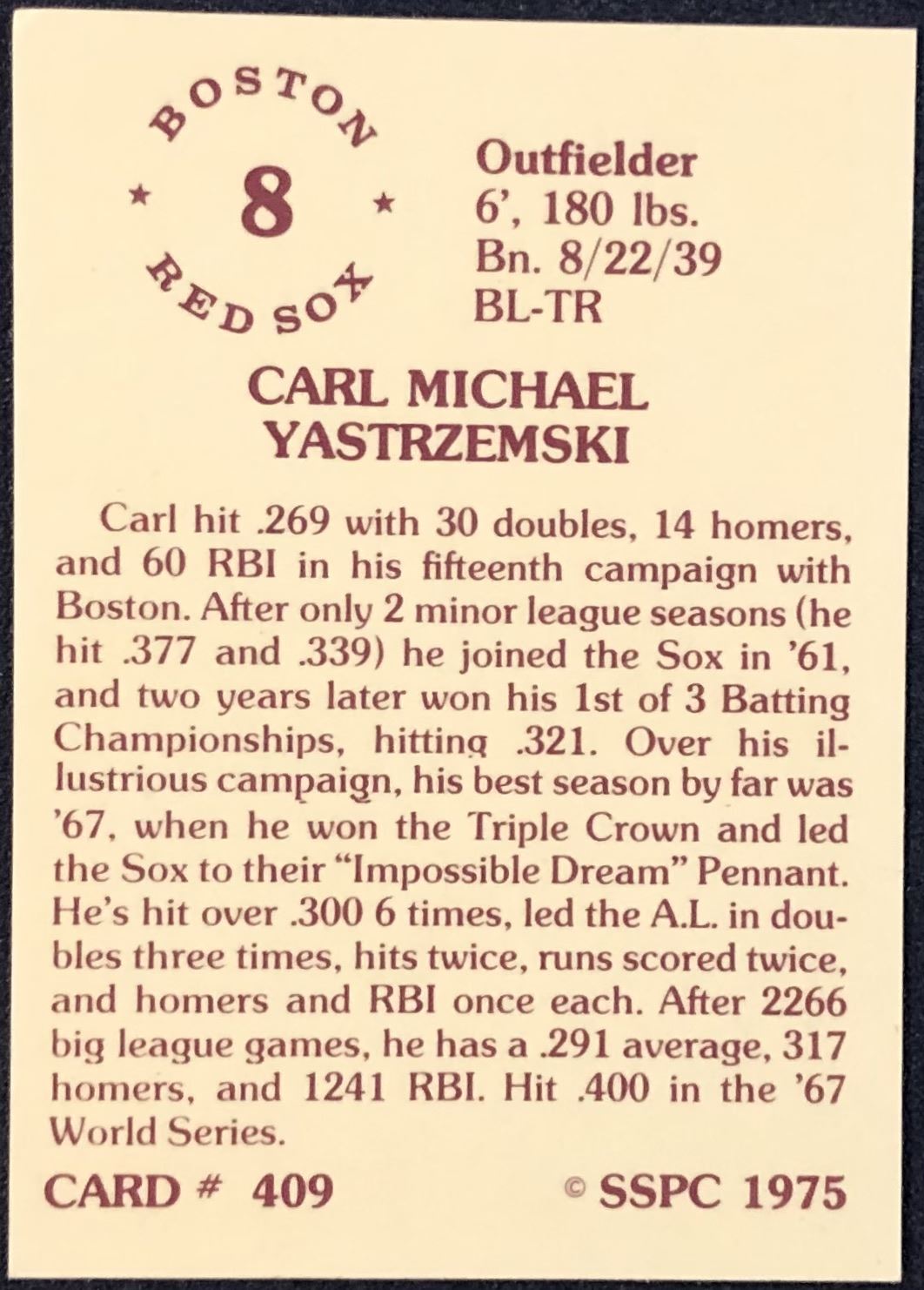 BOSTON
★ 8 ★
RED SOX

Outfielder
6', 180 lbs.
Bn. 8/22/39
BL-TR

CARL MICHAEL
YASTRZEMSKI

Carl hit .269 with 30 doubles, 14 homers, and 60 RBI in his fifteenth campaign with Boston. After only 2 minor league seasons (he hit .377 and .339) he joined the Sox in '61, and two years later won his 1st of 3 Batting Championships, hitting .321. Over his illustrious campaign, his best season by far was '67, when he won the Triple Crown and led the Sox to their "Impossible Dream" Pennant. He's hit over .300 6 times, led the A.L. in doubles three times, hits twice, runs scored twice, and homers and RBI once each. After 2266 big league games, he has a .291 average, 317 homers, and 1241 RBI. Hit .400 in the '67 World Series.

CARD # 409
© SSPC 1975